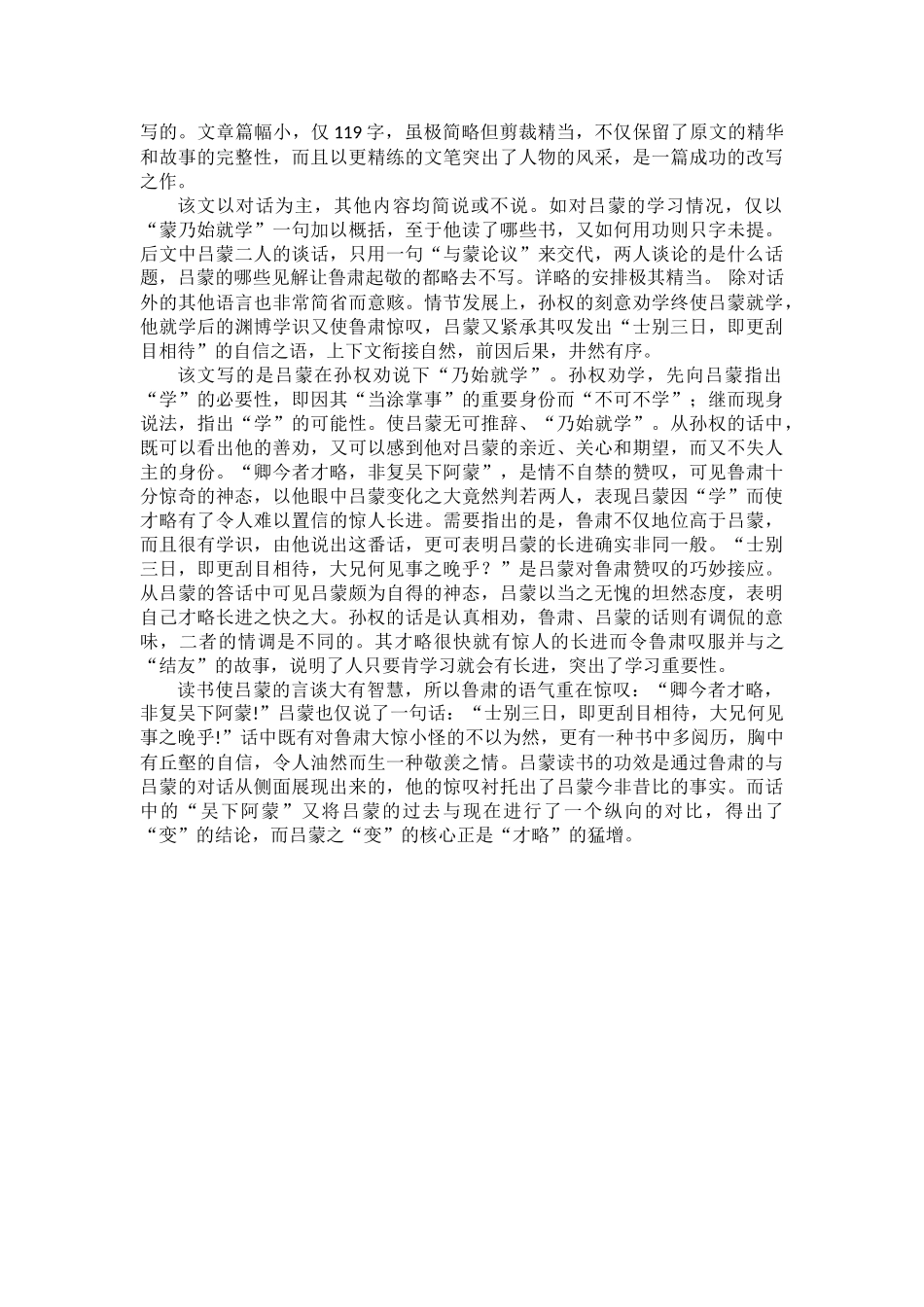 写的。文章篇幅小，仅 119 字，虽极简略但剪裁精当，不仅保留了原文的精华和故事的完整性，而且以更精练的文笔突出了人物的风采，是一篇成功的改写之作。

该文以对话为主，其他内容均简说或不说。如对吕蒙的学习情况，仅以“蒙乃始就学”一句加以概括，至于他读了哪些书，又如何用功则只字未提。后文中吕蒙二人的谈话，只用一句“与蒙论议”来交代，两人谈论的是什么话题，吕蒙的哪些见解让鲁肃起敬的都略去不写。详略的安排极其精当。 除对话外的其他语言也非常简省而意赅。情节发展上，孙权的刻意劝学终使吕蒙就学，他就学后的渊博学识又使鲁肃惊叹，吕蒙又紧承其叹发出“士别三日，即更刮目相待”的自信之语，上下文衔接自然，前因后果，井然有序。

该文写的是吕蒙在孙权劝说下“乃始就学”。孙权劝学，先向吕蒙指出“学”的必要性，即因其“当涂掌事”的重要身份而“不可不学”；继而现身说法，指出“学”的可能性。使吕蒙无可推辞、“乃始就学”。从孙权的话中，既可以看出他的善劝，又可以感到他对吕蒙的亲近、关心和期望，而又不失人主的身份。“卿今者才略，非复吴下阿蒙”，是情不自禁的赞叹，可见鲁肃十分惊奇的神态，以他眼中吕蒙变化之大竟然判若两人，表现吕蒙因“学”而使才略有了令人难以置信的惊人长进。需要指出的是，鲁肃不仅地位高于吕蒙，而且很有学识，由他说出这番话，更可表明吕蒙的长进确实非同一般。“士别三日，即更刮目相待，大兄何见事之晚乎？”是吕蒙对鲁肃赞叹的巧妙接应。从吕蒙的答话中可见吕蒙颇为自得的神态，吕蒙以当之无愧的坦然态度，表明自己才略长进之快之大。孙权的话是认真相劝，鲁肃、吕蒙的话则有调侃的意味，二者的情调是不同的。其才略很快就有惊人的长进而令鲁肃叹服并与之“结友”的故事，说明了人只要肯学习就会有长进，突出了学习重要性。

读书使吕蒙的言谈大有智慧，所以鲁肃的语气重在惊叹：“卿今者才略，非复吴下阿蒙!”吕蒙也仅说了一句话：“士别三日，即更刮目相待，大兄何见事之晚乎!”话中既有对鲁肃大惊小怪的不以为然，更有一种书中多阅历，胸中有丘壑的自信，令人油然而生一种敬羡之情。吕蒙读书的功效是通过鲁肃的与吕蒙的对话从侧面展现出来的，他的惊叹衬托出了吕蒙今非昔比的事实。而话中的“吴下阿蒙”又将吕蒙的过去与现在进行了一个纵向的对比，得出了“变”的结论，而吕蒙之“变”的核心正是“才略”的猛增。